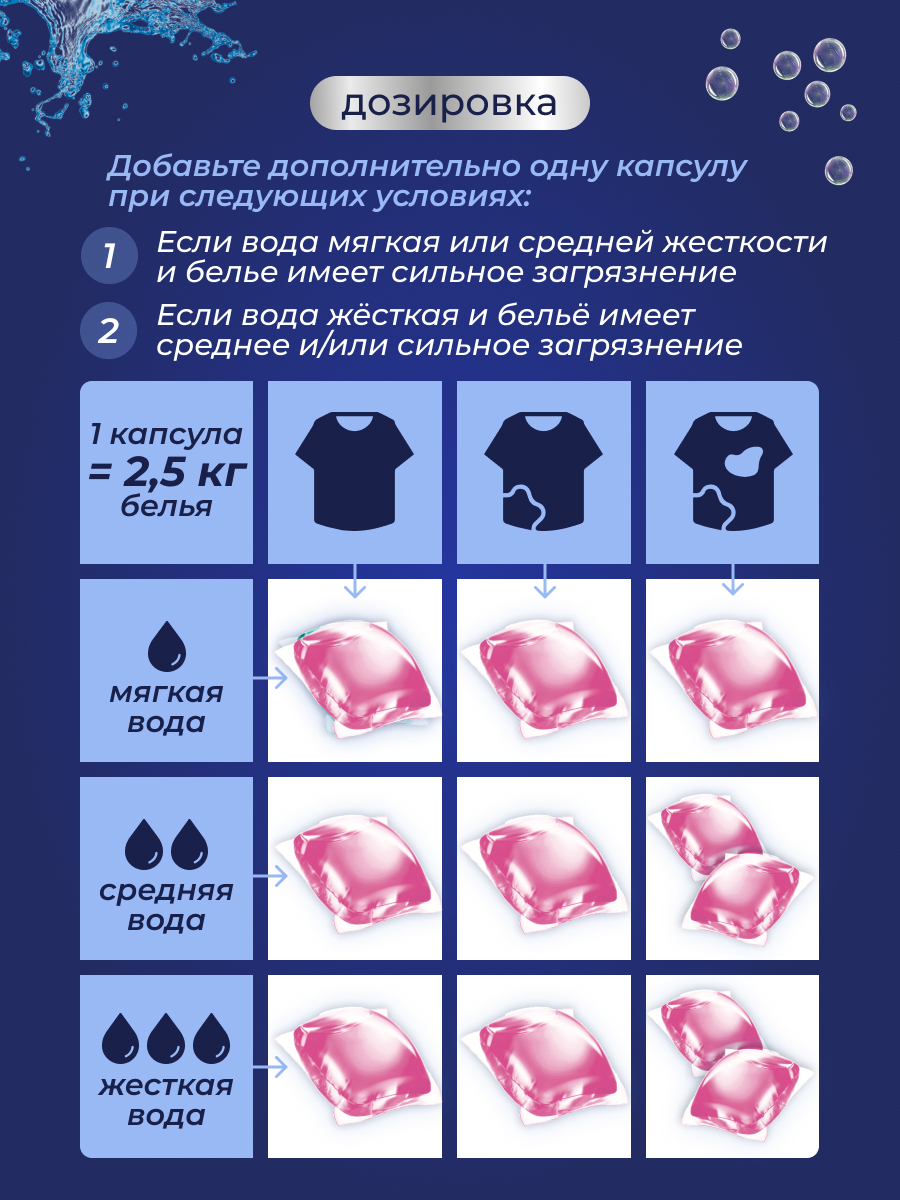 дозировка

Добавьте дополнительно одну капсулу при следующих условиях:

1 Если вода мягкая или средней жесткости и белье имеет сильное загрязнение

2 Если вода жёсткая и бельё имеет среднее и/или сильное загрязнение

1 капсула = 2,5 кг белья

мягкая вода

средняя вода

жесткая вода